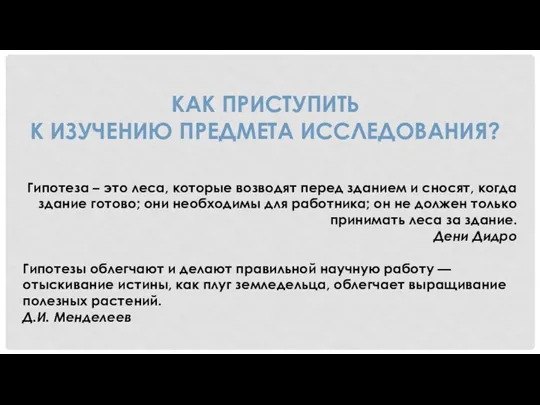 КАК ПРИСТУПИТЬ
К ИЗУЧЕНИЮ ПРЕДМЕТА ИССЛЕДОВАНИЯ?

Гипотеза – это леса, которые возводят перед зданием и сносят, когда здание готово; они необходимы для работника; он не должен только принимать леса за здание.
Дени Дидро

Гипотезы облегчают и делают правильной научную работу — отыскивание истины, как плуг земледельца, облегчает выращивание полезных растений.
Д.И. Менделеев